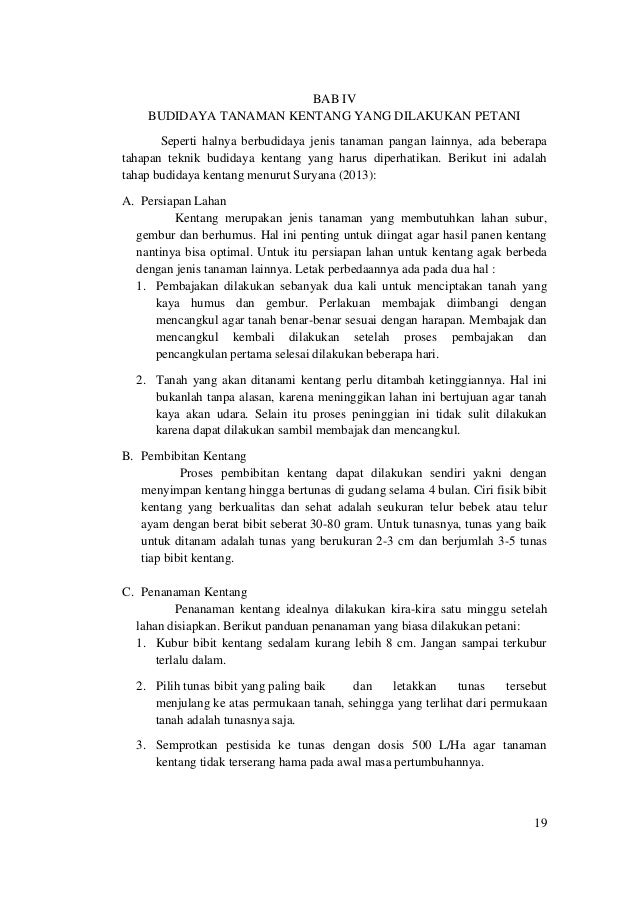 BAB IV
BUDIDAYA TANAMAN KENTANG YANG DILAKUKAN PETANI

Seperti halnya berbudidaya jenis tanaman pangan lainnya, ada beberapa tahapan teknik budidaya kentang yang harus diperhatikan. Berikut ini adalah tahap budidaya kentang menurut Suryana (2013):

A. Persiapan Lahan

Kentang merupakan jenis tanaman yang membutuhkan lahan subur, gembur dan berhumus. Hal ini penting untuk diingat agar hasil panen kentang nantinya bisa optimal. Untuk itu persiapan lahan untuk kentang agak berbeda dengan jenis tanaman lainnya. Letak perbedaannya ada pada dua hal :

1. Pembajakan dilakukan sebanyak dua kali untuk menciptakan tanah yang kaya humus dan gembur. Perlakuan membajak diimbangi dengan mencangkul agar tanah benar-benar sesuai dengan harapan. Membajak dan mencangkul kembali dilakukan setelah proses pembajakan dan pencangkulan pertama selesai dilakukan beberapa hari.

2. Tanah yang akan ditanami kentang perlu ditambah ketinggiannya. Hal ini bukanlah tanpa alasan, karena meninggikan lahan ini bertujuan agar tanah kaya akan udara. Selain itu proses peninggian ini tidak sulit dilakukan karena dapat dilakukan sambil membajak dan mencangkul.

B. Pembibitan Kentang

Proses pembibitan kentang dapat dilakukan sendiri yakni dengan menyimpan kentang hingga bertunas di gudang selama 4 bulan. Ciri fisik bibit kentang yang berkualitas dan sehat adalah seukuran telur bebek atau telur ayam dengan berat bibit seberat 30-80 gram. Untuk tunasnya, tunas yang baik untuk ditanam adalah tunas yang berukuran 2-3 cm dan berjumlah 3-5 tunas tiap bibit kentang.

C. Penanaman Kentang

Penanaman kentang idealnya dilakukan kira-kira satu minggu setelah lahan disiapkan. Berikut panduan penanaman yang biasa dilakukan petani:

1. Kubur bibit kentang sedalam kurang lebih 8 cm. Jangan sampai terkubur terlalu dalam.

2. Pilih tunas bibit yang paling baik dan letakkan tunas tersebut menjulang ke atas permukaan tanah, sehingga yang terlihat dari permukaan tanah adalah tunasnya saja.

3. Semprotkan pestisida ke tunas dengan dosis 500 L/Ha agar tanaman kentang tidak terserang hama pada awal masa pertumbuhannya.

19